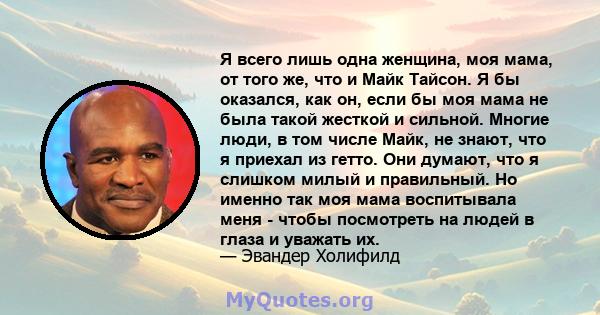 Я всего лишь одна женщина, моя мама, от того же, что и Майк Тайсон. Я бы оказался, как он, если бы моя мама не была такой жесткой и сильной. Многие люди, в том числе Майк, не знают, что я приехал из гетто. Они думают, что я слишком милый и правильный. Но именно так моя мама воспитывала меня - чтобы посмотреть на людей в глаза и уважать их.
— Эвандер Холифилд

MyQuotes.org